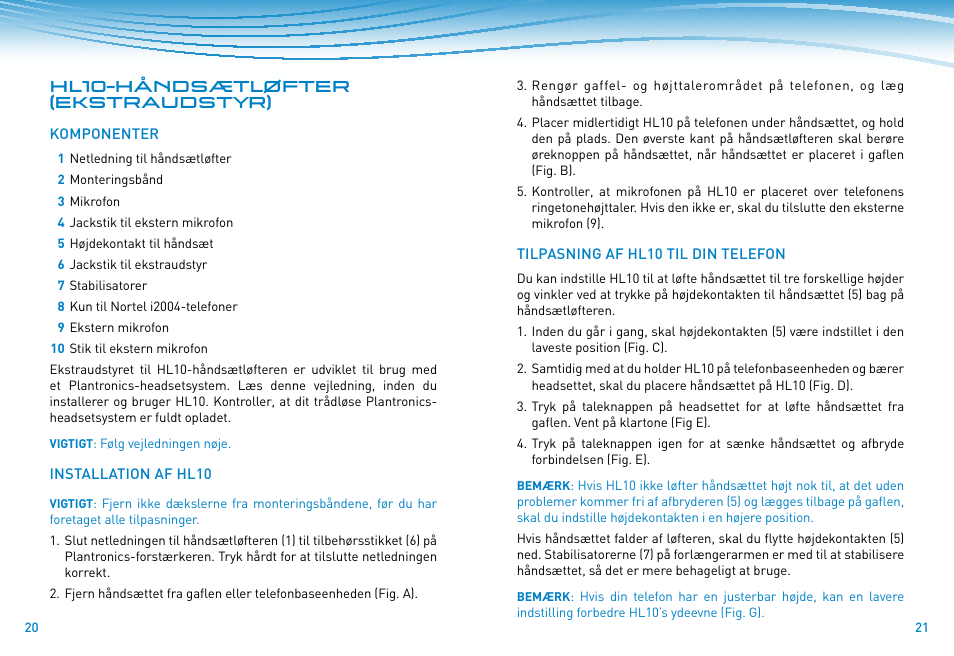 HL10-HÅNDSÆTLØFTER (EKSTRAUDSTYR)

KOMPONENTER

1 Netledning til håndsætløfter
2 Monteringsbånd
3 Mikrofon
4 Jackstik til ekstern mikrofon
5 Højdekontakt til håndsæt
6 Jackstik til ekstraudstyr
7 Stabilisatorer
8 Kun til Nortel i2004-telefoner
9 Ekstern mikrofon
10 Stik til ekstern mikrofon

Ekstraudstyret til HL10-håndsætløfteren er udviklet til brug med et Plantronics-headsetsystem. Læs denne vejledning, inden du installerer og bruger HL10. Kontroller, at dit trådløse Plantronics-headsetsystem er fuldt opladet.

VIGTIGT: Følg vejledningen nøje.

INSTALLATION AF HL10

VIGTIGT: Fjern ikke dækslerne fra monteringsbåndene, før du har foretaget alle tilpasninger.

1. Slut netledningen til håndsætløfteren (1) til tilbehørsstikket (6) på Plantronics-forstærkeren. Tryk hårdt for at tilslutte netledningen korrekt.
2. Fjern håndsættet fra gaflen eller telefonbaseenheden (Fig. A).

20

3. Rengør gaffel- og højttalerområdet på telefonen, og læg håndsættet tilbage.
4. Placer midlertidigt HL10 på telefonen under håndsættet, og hold den på plads. Den øverste kant på håndsætløfteren skal berøre øreknoppen på håndsættet, når håndsættet er placeret i gaflen (Fig. B).
5. Kontroller, at mikrofonen på HL10 er placeret over telefonens ringetonehøjttaler. Hvis den ikke er, skal du tilslutte den eksterne mikrofon (9).

TILPASNING AF HL10 TIL DIN TELEFON

Du kan indstille HL10 til at løfte håndsættet til tre forskellige højder og vinkler ved at trykke på højdekontakten til håndsættet (5) bag på håndsætløfteren.

1. Inden du går i gang, skal højdekontakten (5) være indstillet i den laveste position (Fig. C).
2. Samtidig med at du holder HL10 på telefonbaseenheden og bærer headsettet, skal du placere håndsættet på HL10 (Fig. D).
3. Tryk på taleknappen på headsettet for at løfte håndsættet fra gaflen. Vent på klartone (Fig E).
4. Tryk på taleknappen igen for at sænke håndsættet og afbryde forbindelsen (Fig. E).

BEMÆRK: Hvis HL10 ikke løfter håndsættet højt nok til, at det uden problemer kommer fri af afbryderen (5) og lægges tilbage på gaflen, skal du indstille højdekontakten i en højere position.

Hvis håndsættet falder af løfteren, skal du flytte højdekontakten (5) ned. Stabilisatorerne (7) på forlængerarmen er med til at stabilisere håndsættet, så det er mere behageligt at bruge.

BEMÆRK: Hvis din telefon har en justerbar højde, kan en lavere indstilling forbedre HL10's ydeevne (Fig. G).

21